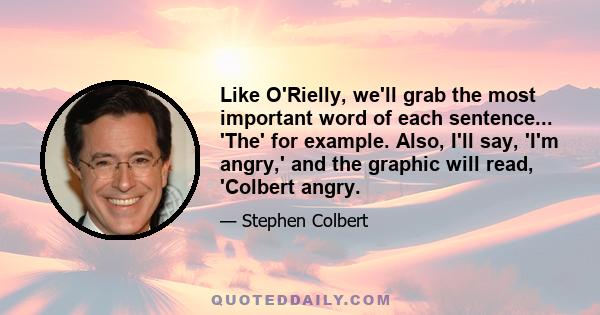 Like O'Rielly, we'll grab the most important word of each sentence... 'The' for example. Also, I'll say, 'I'm angry,' and the graphic will read, 'Colbert angry.

— Stephen Colbert

QUOTEDDAILY.COM